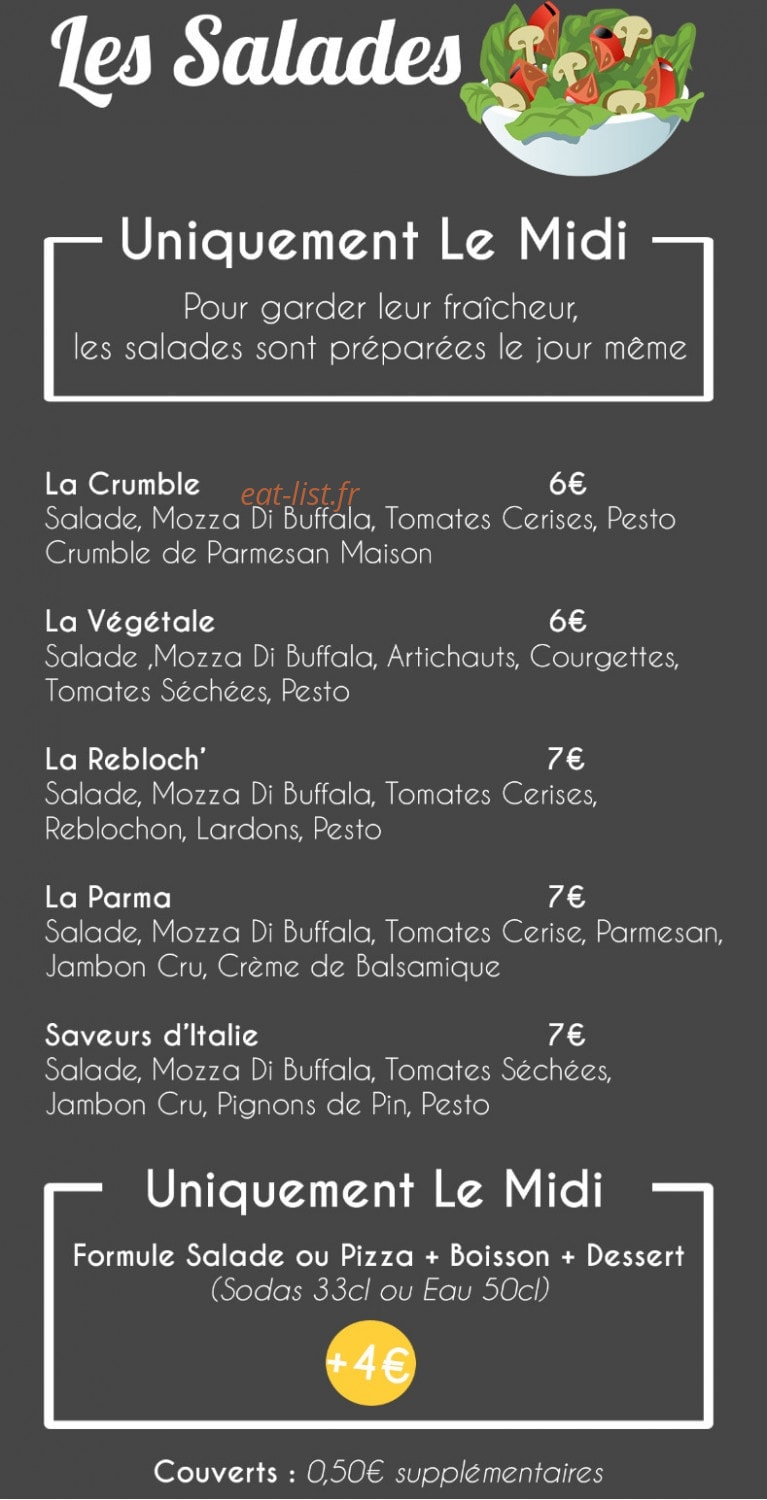 Les Salades

Uniquement Le Midi

Pour garder leur fraîcheur, les salades sont préparées le jour même

La Crumble eat-list.fr 6€
Salade, Mozza Di Buffala, Tomates Cerises, Pesto Crumble de Parmesan Maison

La Végétale 6€
Salade ,Mozza Di Buffala, Artichauts, Courgettes, Tomates Séchées, Pesto

La Rebloch' 7€
Salade, Mozza Di Buffala, Tomates Cerises, Reblochon, Lardons, Pesto

La Parma 7€
Salade, Mozza Di Buffala, Tomates Cerise, Parmesan, Jambon Cru, Crème de Balsamique

Saveurs d'Italie 7€
Salade, Mozza Di Buffala, Tomates Séchées, Jambon Cru, Pignons de Pin, Pesto

Uniquement Le Midi

Formule Salade ou Pizza + Boisson + Dessert
(Sodas 33cl ou Eau 50cl)

+4€

Couverts : 0,50€ supplémentaires